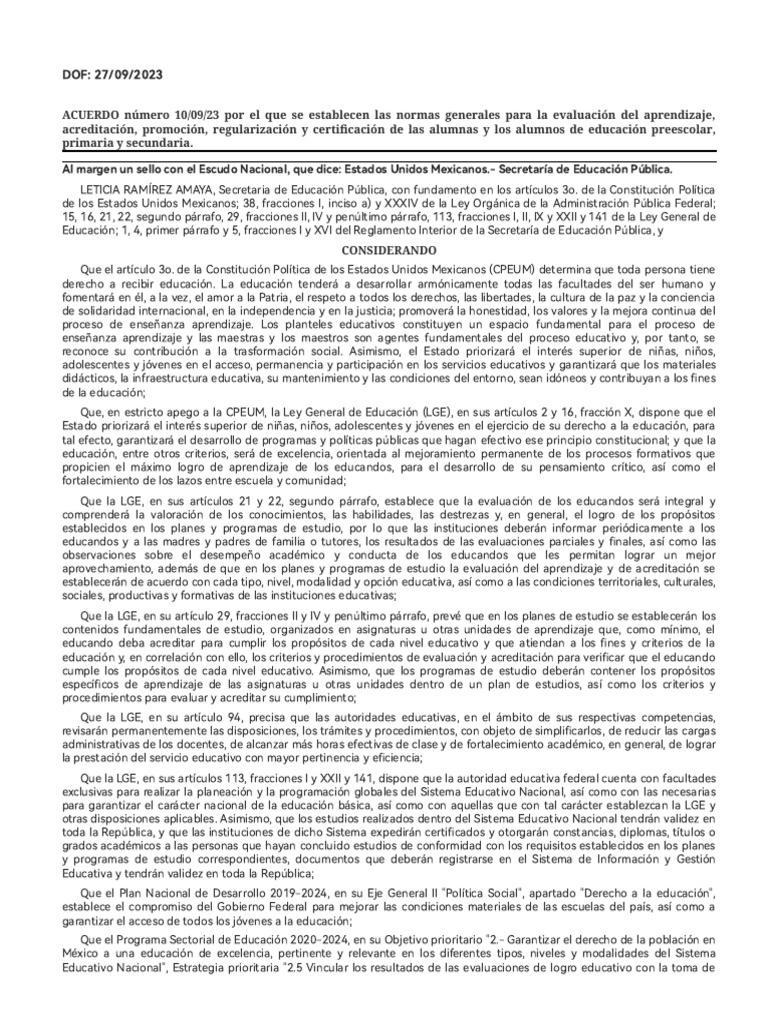 DOF: 27/09/2023

ACUERDO número 10/09/23 por el que se establecen las normas generales para la evaluación del aprendizaje, acreditación, promoción, regularización y certificación de las alumnas y los alumnos de educación preescolar, primaria y secundaria.

Al margen un sello con el Escudo Nacional, que dice: Estados Unidos Mexicanos.- Secretaría de Educación Pública.

LETICIA RAMÍREZ AMAYA, Secretaria de Educación Pública, con fundamento en los artículos 3o. de la Constitución Política de los Estados Unidos Mexicanos; 38, fracciones I, inciso a) y XXXIV de la Ley Orgánica de la Administración Pública Federal; 15, 16, 21, 22, segundo párrafo, 29, fracciones II, IV y penúltimo párrafo, 113, fracciones I, II, IX y XXII y 141 de la Ley General de Educación; 1, 4, primer párrafo y 5, fracciones I y XVI del Reglamento Interior de la Secretaría de Educación Pública, y

CONSIDERANDO

Que el artículo 3o. de la Constitución Política de los Estados Unidos Mexicanos (CPEUM) determina que toda persona tiene derecho a recibir educación. La educación tenderá a desarrollar armónicamente todas las facultades del ser humano y fomentará en él, a la vez, el amor a la Patria, el respeto a todos los derechos, las libertades, la cultura de la paz y la conciencia de solidaridad internacional, en la independencia y en la justicia; promoverá la honestidad, los valores y la mejora continua del proceso de enseñanza aprendizaje. Los planteles educativos constituyen un espacio fundamental para el proceso de enseñanza aprendizaje y las maestras y los maestros son agentes fundamentales del proceso educativo y, por tanto, se reconoce su contribución a la trasformación social. Asimismo, el Estado priorizará el interés superior de niñas, niños, adolescentes y jóvenes en el acceso, permanencia y participación en los servicios educativos y garantizará que los materiales didácticos, la infraestructura educativa, su mantenimiento y las condiciones del entorno, sean idóneos y contribuyan a los fines de la educación;

Que, en estricto apego a la CPEUM, la Ley General de Educación (LGE), en sus artículos 2 y 16, fracción X, dispone que el Estado priorizará el interés superior de niñas, niños, adolescentes y jóvenes en el ejercicio de su derecho a la educación, para tal efecto, garantizará el desarrollo de programas y políticas públicas que hagan efectivo ese principio constitucional; y que la educación, entre otros criterios, será de excelencia, orientada al mejoramiento permanente de los procesos formativos que propicien el máximo logro de aprendizaje de los educandos, para el desarrollo de su pensamiento crítico, así como el fortalecimiento de los lazos entre escuela y comunidad;

Que la LGE, en sus artículos 21 y 22, segundo párrafo, establece que la evaluación de los educandos será integral y comprenderá la valoración de los conocimientos, las habilidades, las destrezas y, en general, el logro de los propósitos establecidos en los planes y programas de estudio, por lo que las instituciones deberán informar periódicamente a los educandos y a las madres y padres de familia o tutores, los resultados de las evaluaciones parciales y finales, así como las observaciones sobre el desempeño académico y conducta de los educandos que les permitan lograr un mejor aprovechamiento, además de que en los planes y programas de estudio la evaluación del aprendizaje y de acreditación se establecerán de acuerdo con cada tipo, nivel, modalidad y opción educativa, así como a las condiciones territoriales, culturales, sociales, productivas y formativas de las instituciones educativas;

Que la LGE, en su artículo 29, fracciones II y IV y penúltimo párrafo, prevé que en los planes de estudio se establecerán los contenidos fundamentales de estudio, organizados en asignaturas u otras unidades de aprendizaje que, como mínimo, el educando deba acreditar para cumplir los propósitos de cada nivel educativo y que atiendan a los fines y criterios de la educación y, en correlación con ello, los criterios y procedimientos de evaluación y acreditación para verificar que el educando cumple los propósitos de cada nivel educativo. Asimismo, que los programas de estudio deberán contener los propósitos específicos de aprendizaje de las asignaturas u otras unidades dentro de un plan de estudios, así como los criterios y procedimientos para evaluar y acreditar su cumplimiento;

Que la LGE, en su artículo 94, precisa que las autoridades educativas, en el ámbito de sus respectivas competencias, revisarán permanentemente las disposiciones, los trámites y procedimientos, con objeto de simplificarlos, de reducir las cargas administrativas de los docentes, de alcanzar más horas efectivas de clase y de fortalecimiento académico, en general, de lograr la prestación del servicio educativo con mayor pertinencia y eficiencia;

Que la LGE, en sus artículos 113, fracciones I y XXII y 141, dispone que la autoridad educativa federal cuenta con facultades exclusivas para realizar la planeación y la programación globales del Sistema Educativo Nacional, así como con las necesarias para garantizar el carácter nacional de la educación básica, así como con aquellas que con tal carácter establezcan la LGE y otras disposiciones aplicables. Asimismo, que los estudios realizados dentro del Sistema Educativo Nacional tendrán validez en toda la República, y que las instituciones de dicho Sistema expedirán certificados y otorgarán constancias, diplomas, títulos o grados académicos a las personas que hayan concluido estudios de conformidad con los requisitos establecidos en los planes y programas de estudio correspondientes, documentos que deberán registrarse en el Sistema de Información y Gestión Educativa y tendrán validez en toda la República;

Que el Plan Nacional de Desarrollo 2019-2024, en su Eje General II "Política Social", apartado "Derecho a la educación", establece el compromiso del Gobierno Federal para mejorar las condiciones materiales de las escuelas del país, así como a garantizar el acceso de todos los jóvenes a la educación;

Que el Programa Sectorial de Educación 2020-2024, en su Objetivo prioritario "2.- Garantizar el derecho de la población en México a una educación de excelencia, pertinente y relevante en los diferentes tipos, niveles y modalidades del Sistema Educativo Nacional", Estrategia prioritaria "2.5 Vincular los resultados de las evaluaciones de logro educativo con la toma de